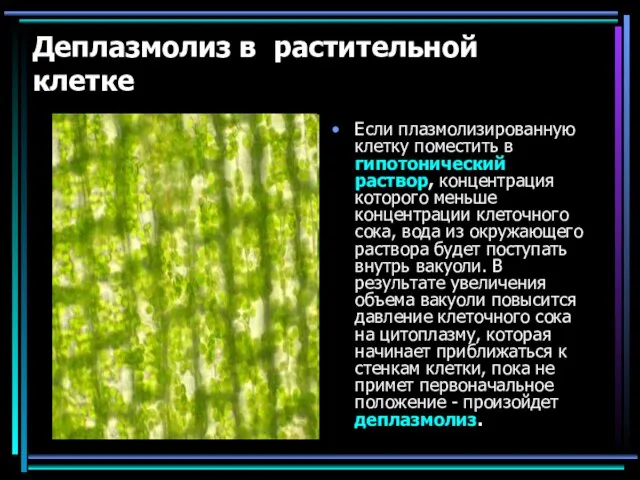 Деплазмолиз в  растительной клетке

• Если плазмолизированную клетку поместить в гипотонический раствор, концентрация которого меньше концентрации клеточного сока, вода из окружающего раствора будет поступать внутрь вакуоли. В результате увеличения объема вакуоли повысится давление клеточного сока на цитоплазму, которая начинает приближаться к стенкам клетки, пока не примет первоначальное положение - произойдет деплазмолиз.